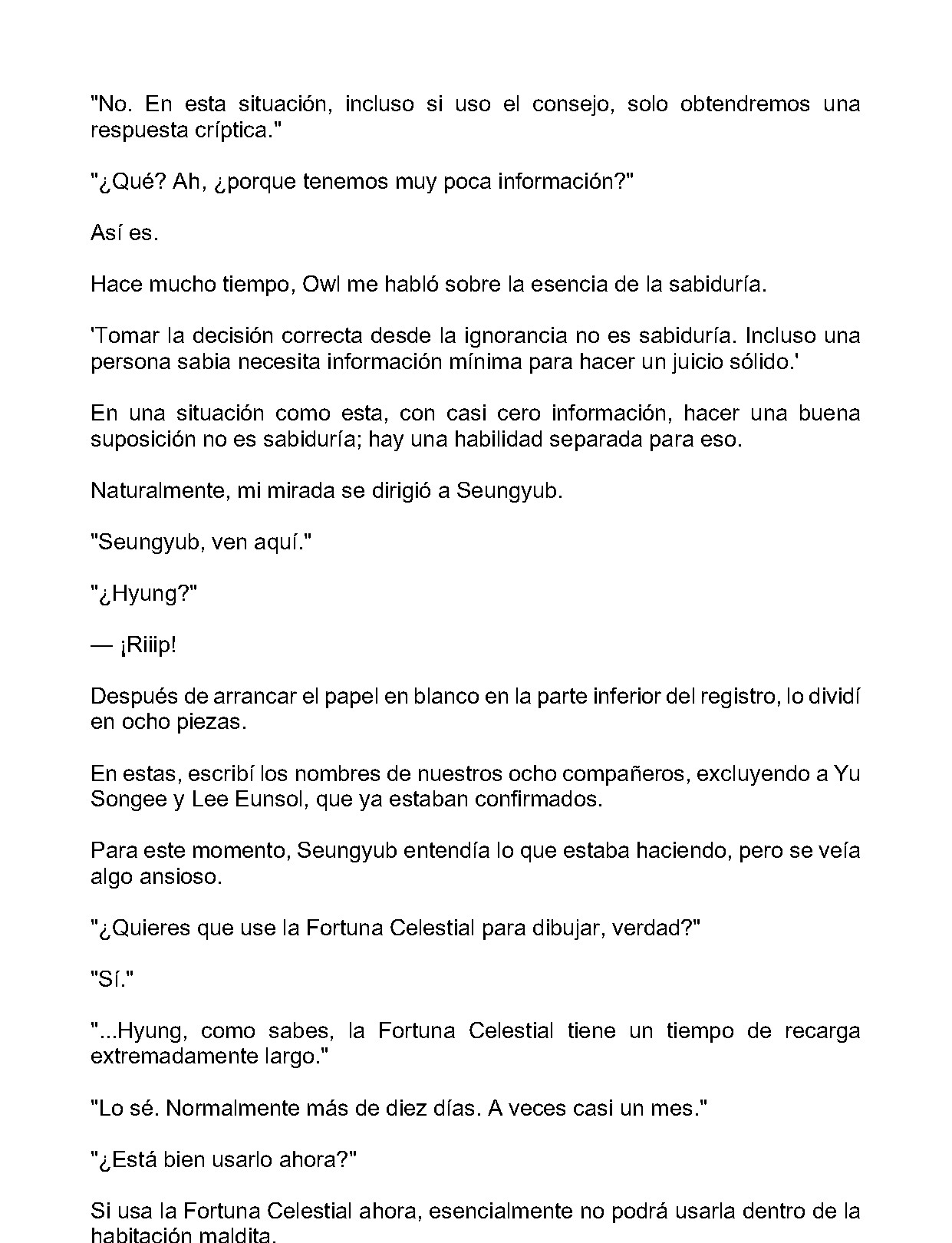 "No. En esta situación, incluso si uso el consejo, solo obtendremos una respuesta críptica."

"¿Qué? Ah, ¿porque tenemos muy poca información?"

Así es.

Hace mucho tiempo, Owl me habló sobre la esencia de la sabiduría.

'Tomar la decisión correcta desde la ignorancia no es sabiduría. Incluso una persona sabia necesita información mínima para hacer un juicio sólido.'

En una situación como esta, con casi cero información, hacer una buena suposición no es sabiduría; hay una habilidad separada para eso.

Naturalmente, mi mirada se dirigió a Seungyub.

"Seungyub, ven aquí."

"¿Hyung?"

— ¡Riiip!

Después de arrancar el papel en blanco en la parte inferior del registro, lo dividí en ocho piezas.

En estas, escribí los nombres de nuestros ocho compañeros, excluyendo a Yu Songee y Lee Eunsol, que ya estaban confirmados.

Para este momento, Seungyub entendía lo que estaba haciendo, pero se veía algo ansioso.

"¿Quieres que use la Fortuna Celestial para dibujar, verdad?"

"Sí."

"...Hyung, como sabes, la Fortuna Celestial tiene un tiempo de recarga extremadamente largo."

"Lo sé. Normalmente más de diez días. A veces casi un mes."

"¿Está bien usarlo ahora?"

Si usa la Fortuna Celestial ahora, esencialmente no podrá usarla dentro de la habitación maldita.